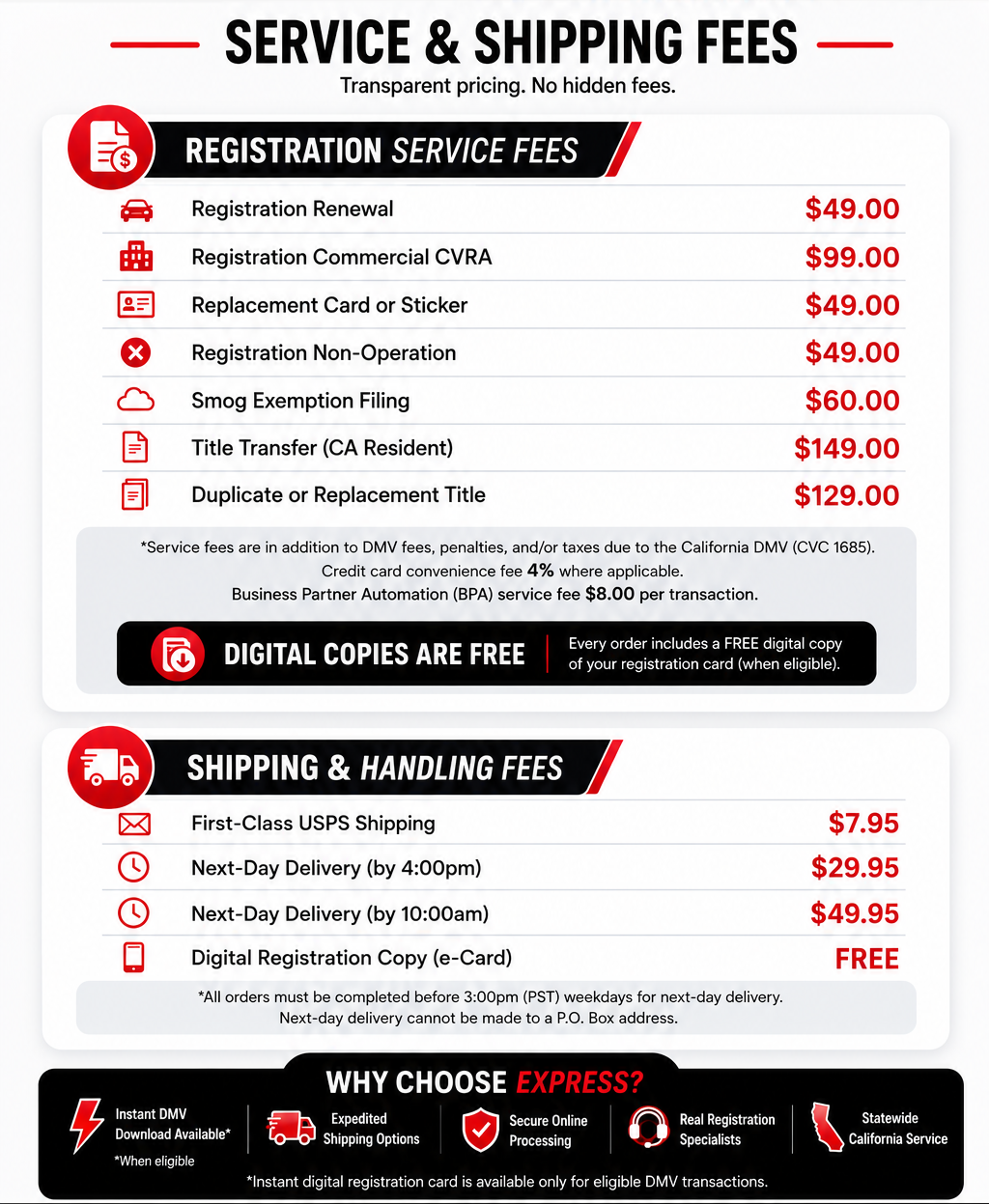 SERVICE & SHIPPING FEES

Transparent pricing. No hidden fees.

REGISTRATION SERVICE FEES

Registration Renewal $49.00

Registration Commercial CVRA $99.00

Replacement Card or Sticker $49.00

Registration Non-Operation $49.00

Smog Exemption Filing $60.00

Title Transfer (CA Resident) $149.00

Duplicate or Replacement Title $129.00

*Service fees are in addition to DMV fees, penalties, and/or taxes due to the California DMV (CVC 1685). Credit card convenience fee 4% where applicable. Business Partner Automation (BPA) service fee $8.00 per transaction.

DIGITAL COPIES ARE FREE

Every order includes a FREE digital copy of your registration card (when eligible).

SHIPPING & HANDLING FEES

First-Class USPS Shipping $7.95

Next-Day Delivery (by 4:00pm) $29.95

Next-Day Delivery (by 10:00am) $49.95

Digital Registration Copy (e-Card) FREE

*All orders must be completed before 3:00pm (PST) weekdays for next-day delivery. Next-day delivery cannot be made to a P.O. Box address.

WHY CHOOSE EXPRESS?

Instant DMV Download Available*
*When eligible

Expedited Shipping Options

Secure Online Processing

Real Registration Specialists

Statewide California Service

*Instant digital registration card is available only for eligible DMV transactions.